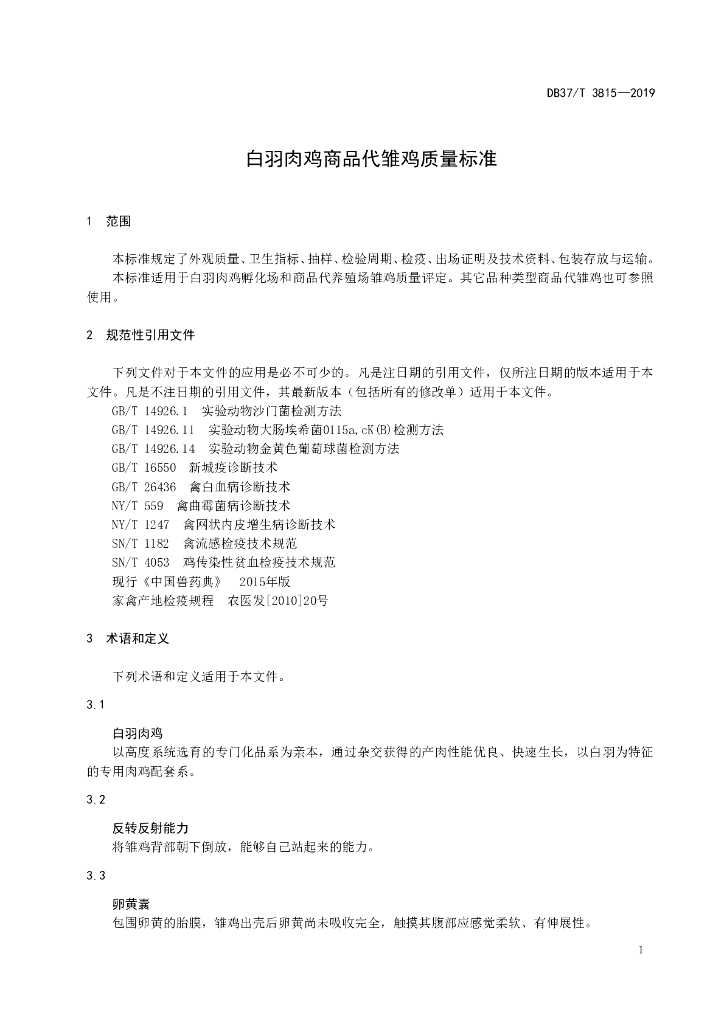 DB37/T 3815—2019

白羽肉鸡商品代雏鸡质量标准

1 范围

本标准规定了外观质量、卫生指标、抽样、检验周期、检疫、出场证明及技术资料、包装存放与运输。
本标准适用于白羽肉鸡孵化场和商品代养殖场雏鸡质量评定。其它品种类型商品代雏鸡也可参照使用。

2 规范性引用文件

下列文件对于本文件的应用是必不可少的。凡是注日期的引用文件，仅所注日期的版本适用于本文件。凡是不注日期的引用文件，其最新版本（包括所有的修改单）适用于本文件。
GB/T 14926.1 实验动物沙门菌检测方法
GB/T 14926.11 实验动物大肠埃希菌0115a,cK(B)检测方法
GB/T 14926.14 实验动物金黄色葡萄球菌检测方法
GB/T 16550 新城疫诊断技术
GB/T 26436 禽白血病诊断技术
NY/T 559 禽曲霉菌病诊断技术
NY/T 1247 禽网状内皮增生病诊断技术
SN/T 1182 禽流感检疫技术规范
SN/T 4053 鸡传染性贫血检疫技术规范
现行《中国兽药典》 2015年版
家禽产地检疫规程 农医发[2010]20号

3 术语和定义

下列术语和定义适用于本文件。

3.1

白羽肉鸡
以高度系统选育的专门化品系为亲本，通过杂交获得的产肉性能优良、快速生长，以白羽为特征的专用肉鸡配套系。

3.2

反转反射能力
将雏鸡背部朝下倒放，能够自己站起来的能力。

3.3

卵黄囊
包围卵黄的胎膜，雏鸡出壳后卵黄尚未吸收完全，触摸其腹部应感觉柔软、有伸展性。

1